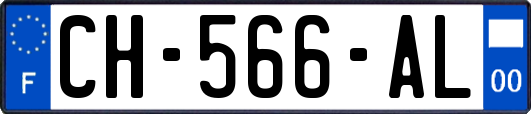 F

CH-566-AL

00